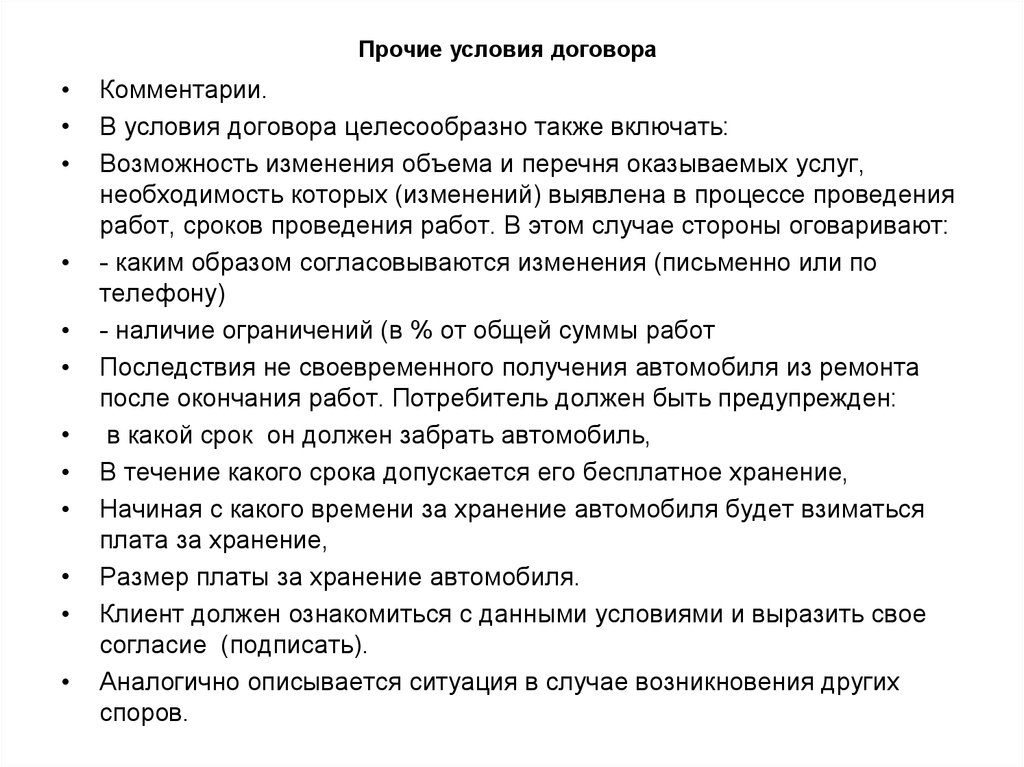 Прочие условия договора

• Комментарии.
• В условия договора целесообразно также включать:
• Возможность изменения объема и перечня оказываемых услуг, необходимость которых (изменений) выявлена в процессе проведения работ, сроков проведения работ. В этом случае стороны оговаривают:
• - каким образом согласовываются изменения (письменно или по телефону)
• - наличие ограничений (в % от общей суммы работ
• Последствия не своевременного получения автомобиля из ремонта после окончания работ. Потребитель должен быть предупрежден:
• в какой срок он должен забрать автомобиль,
• В течение какого срока допускается его бесплатное хранение,
• Начиная с какого времени за хранение автомобиля будет взиматься плата за хранение,
• Размер платы за хранение автомобиля.
• Клиент должен ознакомиться с данными условиями и выразить свое согласие (подписать).
• Аналогично описывается ситуация в случае возникновения других споров.